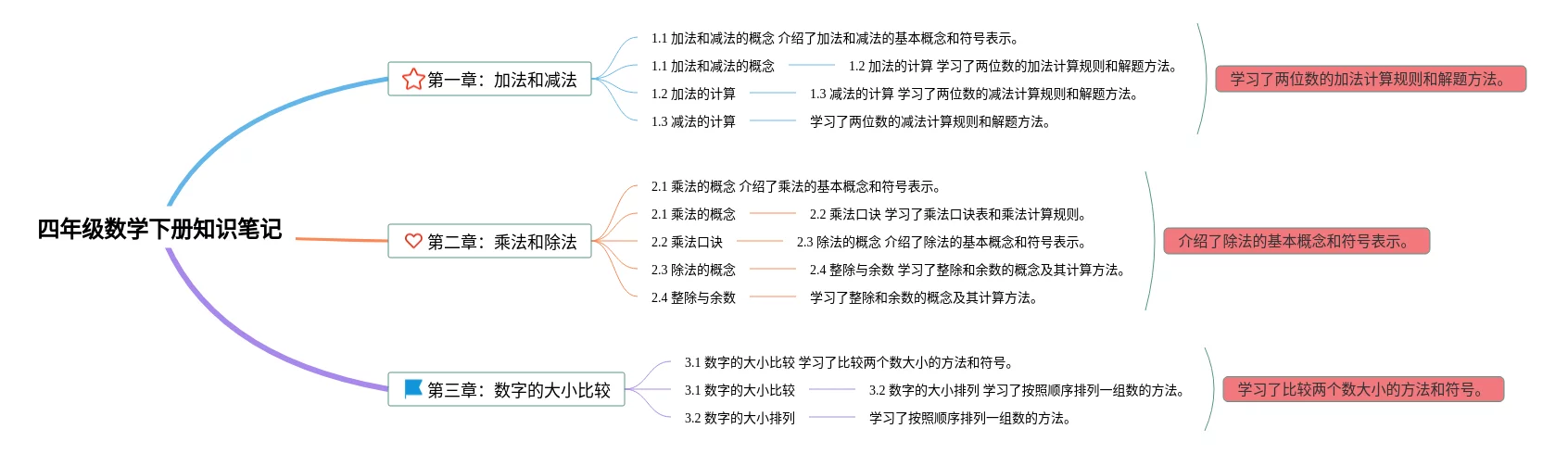 四年级数学下册知识笔记

第一章：加法和减法

1.1 加法和减法的概念 介绍了加法和减法的基本概念和符号表示。

1.1 加法和减法的概念　1.2 加法的计算 学习了两位数的加法计算规则和解题方法。

1.2 加法的计算　1.3 减法的计算 学习了两位数的减法计算规则和解题方法。

1.3 减法的计算　学习了两位数的减法计算规则和解题方法。

学习了两位数的加法计算规则和解题方法。

第二章：乘法和除法

2.1 乘法的概念 介绍了乘法的基本概念和符号表示。

2.1 乘法的概念　2.2 乘法口诀 学习了乘法口诀表和乘法计算规则。

2.2 乘法口诀　2.3 除法的概念 介绍了除法的基本概念和符号表示。

2.3 除法的概念　2.4 整除与余数 学习了整除和余数的概念及其计算方法。

2.4 整除与余数　学习了整除和余数的概念及其计算方法。

介绍了除法的基本概念和符号表示。

第三章：数字的大小比较

3.1 数字的大小比较 学习了比较两个数大小的方法和符号。

3.1 数字的大小比较　3.2 数字的大小排列 学习了按照顺序排列一组数的方法。

3.2 数字的大小排列　学习了按照顺序排列一组数的方法。

学习了比较两个数大小的方法和符号。